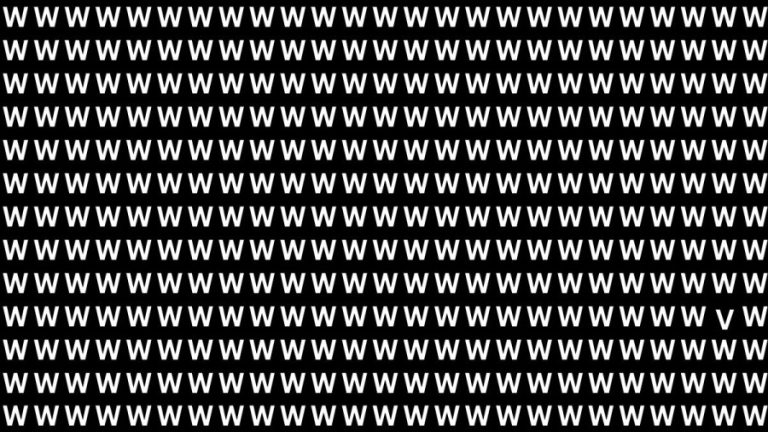 W W W W W W W W W W W W W W W W W W W W W W W W W
W W W W W W W W W W W W W W W W W W W W W W W W W
W W W W W W W W W W W W W W W W W W W W W W W W W
W W W W W W W W W W W W W W W W W W W W W W W W W
W W W W W W W W W W W W W W W W W W W W W W W W W
W W W W W W W W W W W W W W W W W W W W W W W W W
W W W W W W W W W W W W W W W W W W W W W W W W W
W W W W W W W W W W W W W W W W W W W W W W W W W
W W W W W W W W W W W W W W W W W W W W W W W W W
W W W W W W W W W W W W W W W W W W W W W W W V W
W W W W W W W W W W W W W W W W W W W W W W W W W
W W W W W W W W W W W W W W W W W W W W W W W W W
W W W W W W W W W W W W W W W W W W W W W W W W W